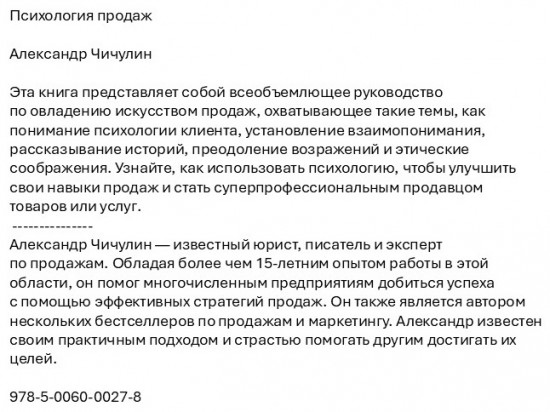 Психология продаж

Александр Чичулин

Эта книга представляет собой всеобъемлющее руководство по овладению искусством продаж, охватывающее такие темы, как понимание психологии клиента, установление взаимопонимания, рассказывание историй, преодоление возражений и этические соображения. Узнайте, как использовать психологию, чтобы улучшить свои навыки продаж и стать суперпрофессиональным продавцом товаров или услуг.
---------------
Александр Чичулин — известный юрист, писатель и эксперт по продажам. Обладая более чем 15-летним опытом работы в этой области, он помог многочисленным предприятиям добиться успеха с помощью эффективных стратегий продаж. Он также является автором нескольких бестселлеров по продажам и маркетингу. Александр известен своим практичным подходом и страстью помогать другим достигать их целей.

978-5-0060-0027-8